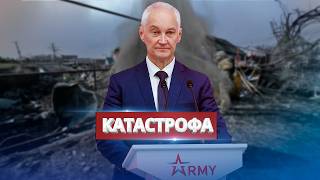 КАТАСТРОФА

ARMY